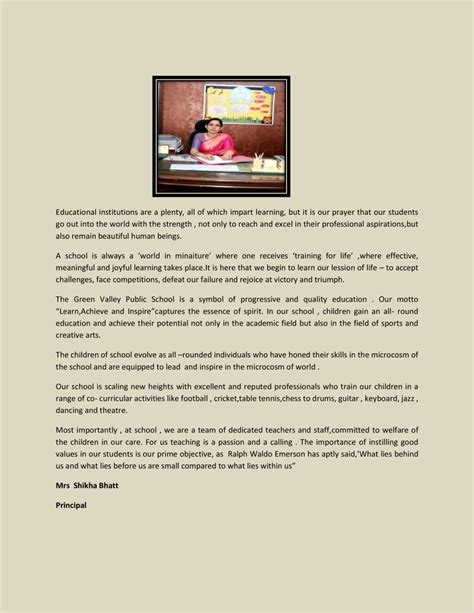 Educational institutions are a plenty, all of which impart learning, but it is our prayer that our students go out into the world with the strength , not only to reach and excel in their professional aspirations,but also remain beautiful human beings.

A school is always a 'world in minaiture' where one receives 'training for life' ,where effective, meaningful and joyful learning takes place.It is here that we begin to learn our lession of life – to accept challenges, face competitions, defeat our failure and rejoice at victory and triumph.

The Green Valley Public School is a symbol of progressive and quality education . Our motto "Learn,Achieve and Inspire"captures the essence of spirit. In our school , children gain an all- round education and achieve their potential not only in the academic field but also in the field of sports and creative arts.

The children of school evolve as all –rounded individuals who have honed their skills in the microcosm of the school and are equipped to lead and inspire in the microcosm of world .

Our school is scaling new heights with excellent and reputed professionals who train our children in a range of co- curricular activities like football , cricket,table tennis,chess to drums, guitar , keyboard, jazz , dancing and theatre.

Most importantly , at school , we are a team of dedicated teachers and staff,committed to welfare of the children in our care. For us teaching is a passion and a calling . The importance of instilling good values in our students is our prime objective, as Ralph Waldo Emerson has aptly said,'What lies behind us and what lies before us are small compared to what lies within us"

Mrs Shikha Bhatt

Principal